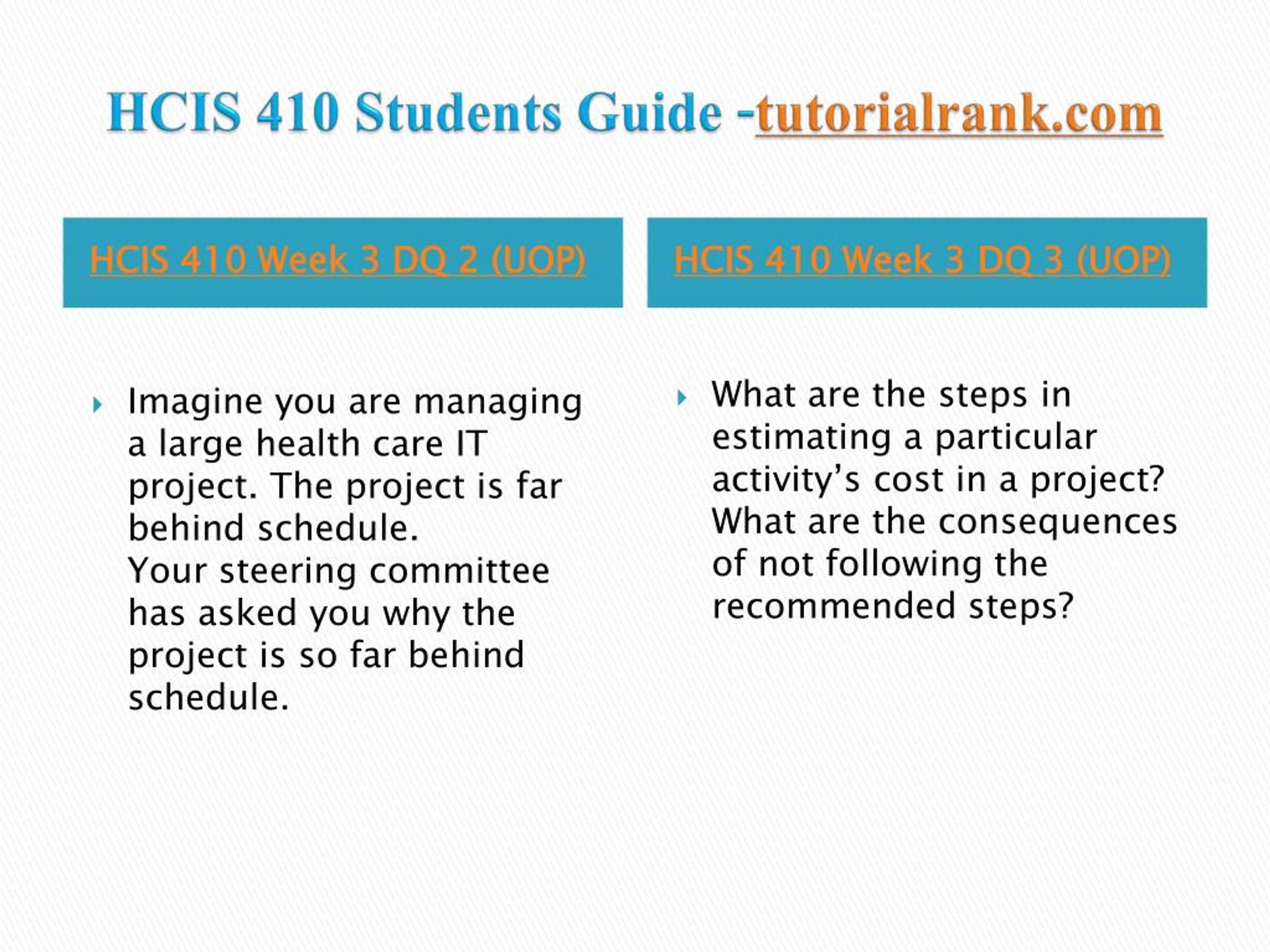 HCIS 410 Students Guide -tutorialrank.com

HCIS 410 Week 3 DQ 2 (UOP)

Imagine you are managing a large health care IT project. The project is far behind schedule.
Your steering committee has asked you why the project is so far behind schedule.

HCIS 410 Week 3 DQ 3 (UOP)

What are the steps in estimating a particular activity’s cost in a project? What are the consequences of not following the recommended steps?